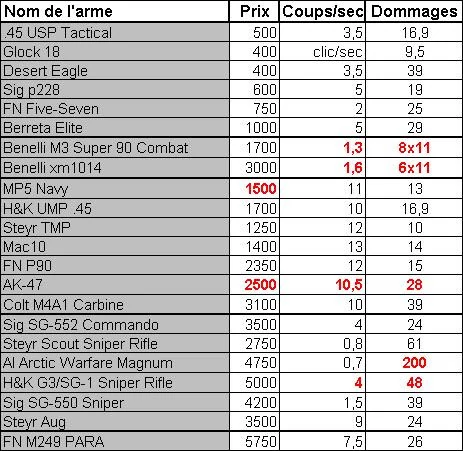 | Nom de l'arme | Prix | Coups/sec | Dommages |
|---|---|---|---|
| .45 USP Tactical | 500 | 3,5 | 16,9 |
| Glock 18 | 400 | clic/sec | 9,5 |
| Desert Eagle | 400 | 3,5 | 39 |
| Sig p228 | 600 | 5 | 19 |
| FN Five-Seven | 750 | 2 | 25 |
| Berreta Elite | 1000 | 5 | 29 |
| Benelli M3 Super 90 Combat | 1700 | 1,3 | 8x11 |
| Benelli xm1014 | 3000 | 1,6 | 6x11 |
| MP5 Navy | 1500 | 11 | 13 |
| H&K UMP .45 | 1700 | 10 | 16,9 |
| Steyr TMP | 1250 | 12 | 10 |
| Mac10 | 1400 | 13 | 14 |
| FN P90 | 2350 | 12 | 15 |
| AK-47 | 2500 | 10,5 | 28 |
| Colt M4A1 Carbine | 3100 | 10 | 39 |
| Sig SG-552 Commando | 3500 | 4 | 24 |
| Steyr Scout Sniper Rifle | 2750 | 0,8 | 61 |
| AI Arctic Warfare Magnum | 4750 | 0,7 | 200 |
| H&K G3/SG-1 Sniper Rifle | 5000 | 4 | 48 |
| Sig SG-550 Sniper | 4200 | 1,5 | 39 |
| Steyr Aug | 3500 | 9 | 24 |
| FN M249 PARA | 5750 | 7,5 | 26 |